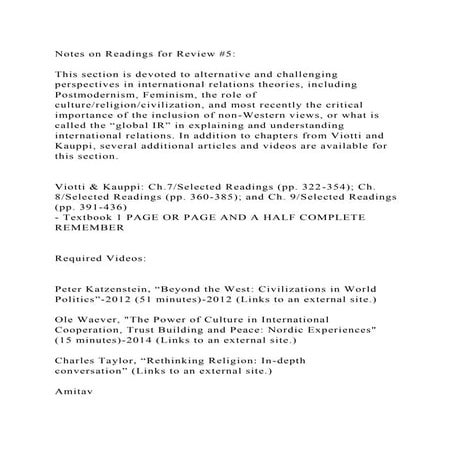 Notes on Readings for Review #5:

This section is devoted to alternative and challenging perspectives in international relations theories, including Postmodernism, Feminism, the role of culture/religion/civilization, and most recently the critical importance of the inclusion of non-Western views, or what is called the “global IR” in explaining and understanding international relations. In addition to chapters from Viotti and Kauppi, several additional articles and videos are available for this section.

Viotti & Kauppi: Ch.7/Selected Readings (pp. 322-354); Ch. 8/Selected Readings (pp. 360-385); and Ch. 9/Selected Readings (pp. 391-436)
- Textbook 1 PAGE OR PAGE AND A HALF COMPLETE REMEMBER

Required Videos:

Peter Katzenstein, “Beyond the West: Civilizations in World Politics”-2012 (51 minutes)-2012 (Links to an external site.)

Ole Waever, "The Power of Culture in International Cooperation, Trust Building and Peace: Nordic Experiences" (15 minutes)-2014 (Links to an external site.)

Charles Taylor, “Rethinking Religion: In-depth conversation” (Links to an external site.)

Amitav